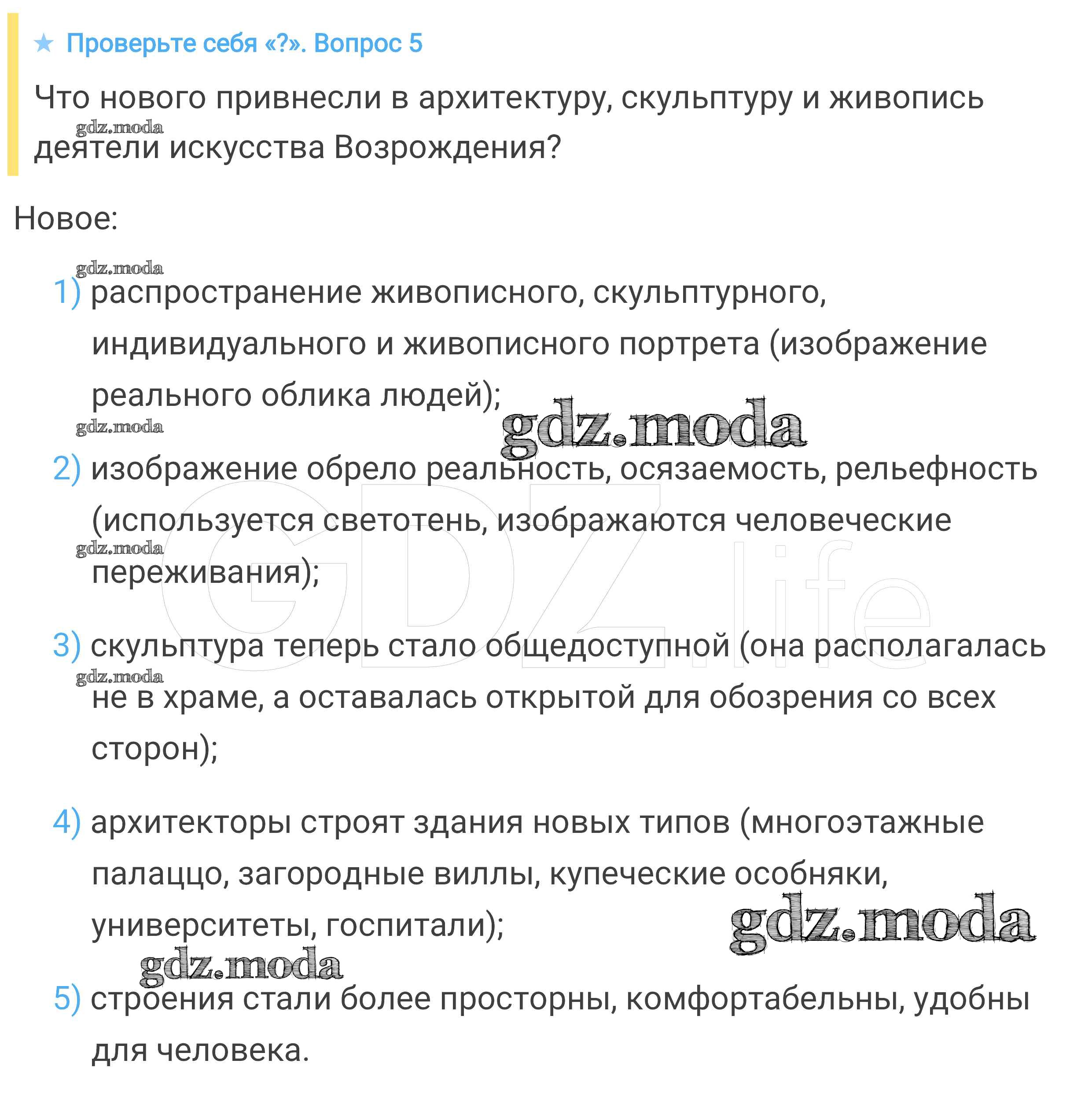 ★ Проверьте себя «?». Вопрос 5

Что нового привнесли в архитектуру, скульптуру и живопись деятели искусства Возрождения?

gdz.moda

Новое:

gdz.moda

1) распространение живописного, скульптурного, индивидуального и живописного портрета (изображение реального облика людей);

gdz.moda

gdz.moda

2) изображение обрело реальность, осязаемость, рельефность (используется светотень, изображаются человеческие переживания);

gdz.moda

GDZ.life

3) скульптура теперь стало общедоступной (она располагалась не в храме, а оставалась открытой для обозрения со всех сторон);

gdz.moda

4) архитекторы строят здания новых типов (многоэтажные палаццо, загородные виллы, купеческие особняки, университеты, госпитали);

gdz.moda

gdz.moda

5) строения стали более просторны, комфортабельны, удобны для человека.